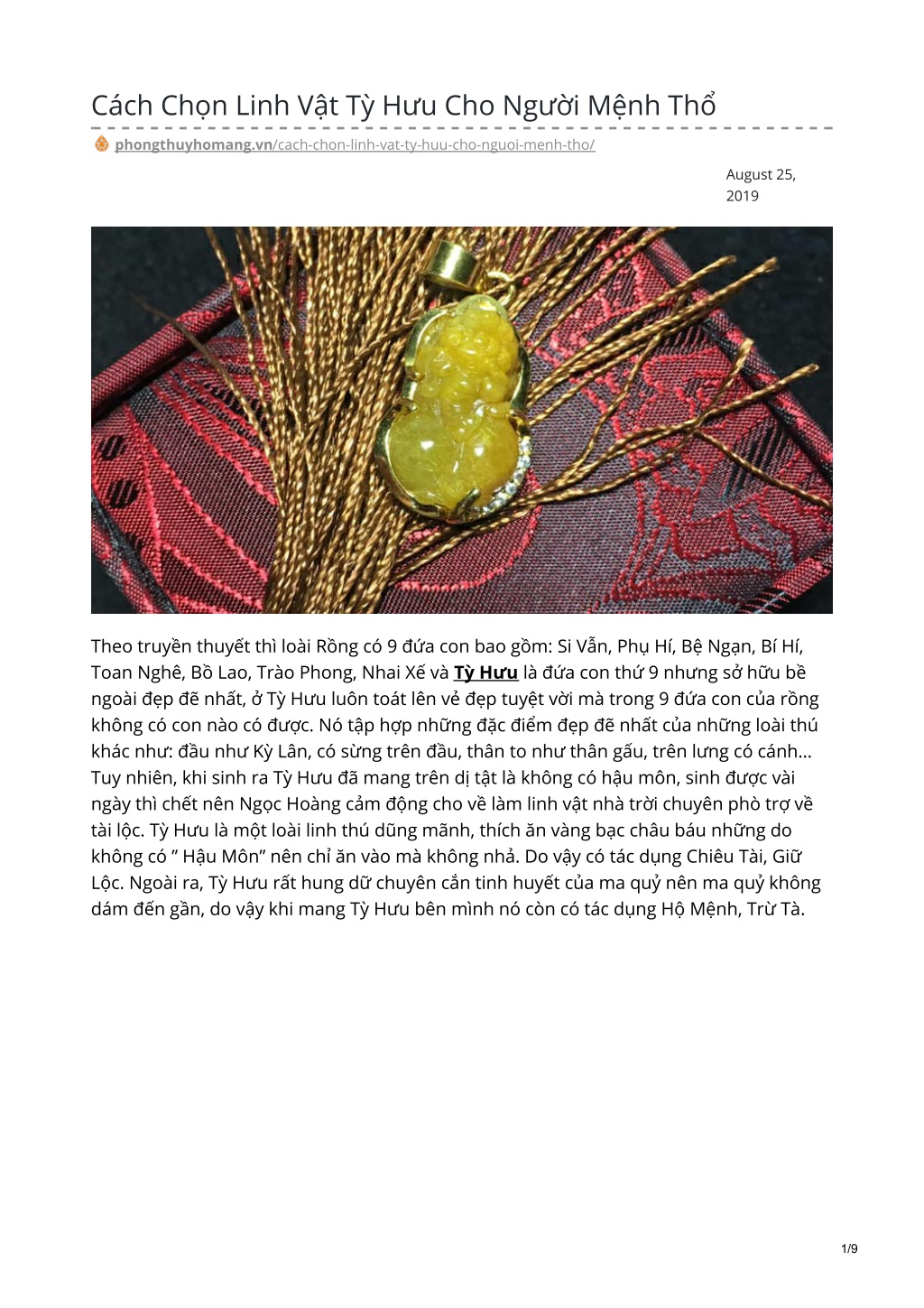 Cách Chọn Linh Vật Tỳ Hưu Cho Người Mệnh Thổ

phongthuyhomang.vn/cach-chon-linh-vat-ty-huu-cho-nguoi-menh-tho/

August 25, 2019

Theo truyền thuyết thì loài Rồng có 9 đứa con bao gồm: Si Vẫn, Phụ Hí, Bệ Ngạn, Bí Hí, Toan Nghê, Bồ Lao, Trào Phong, Nhai Xế và Tỳ Hưu là đứa con thứ 9 nhưng sở hữu bề ngoài đẹp đẽ nhất, ở Tỳ Hưu luôn toát lên vẻ đẹp tuyệt vời mà trong 9 đứa con của rồng không có con nào có được. Nó tập hợp những đặc điểm đẹp đẽ nhất của những loài thú khác như: đầu như Kỳ Lân, có sừng trên đầu, thân to như thân gấu, trên lưng có cánh… Tuy nhiên, khi sinh ra Tỳ Hưu đã mang trên dị tật là không có hậu môn, sinh được vài ngày thì chết nên Ngọc Hoàng cảm động cho về làm linh vật nhà trời chuyên phò trợ về tài lộc. Tỳ Hưu là một loài linh thú dũng mãnh, thích ăn vàng bạc châu báu những do không có " Hậu Môn" nên chỉ ăn vào mà không nhả. Do vậy có tác dụng Chiêu Tài, Giữ Lộc. Ngoài ra, Tỳ Hưu rất hung dữ chuyên cắn tinh huyết của ma quỷ nên ma quỷ không dám đến gần, do vậy khi mang Tỳ Hưu bên mình nó còn có tác dụng Hộ Mệnh, Trừ Tà.

1/9